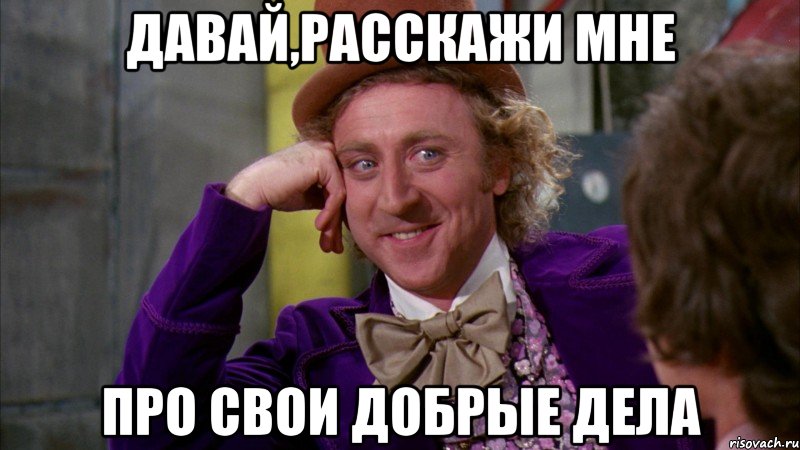 ДАВАЙ,РАССКАЖИ МНЕ

ПРО СВОИ ДОБРЫЕ ДЕЛА

risovach.ru